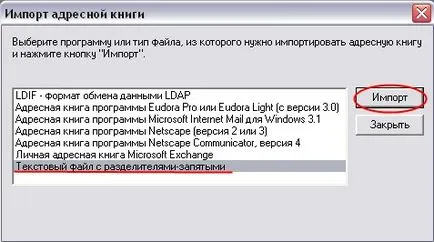 Импорт адресной книги

Выберите программу или тип файла, из которого нужно импортировать адресную книгу и нажмите кнопку "Импорт".

LDIF - формат обмена данными LDAP
Адресная книга программы Eudora Pro или Eudora Light (с версии 3.0)
Адресная книга программы Microsoft Internet Mail для Windows 3.1
Адресная книга программы Netscape (версия 2 или 3)
Адресная книга программы Netscape Communicator, версия 4
Личная адресная книга Microsoft Exchange
Текстовый файл с разделителями-запятыми

Импорт

Закрыть